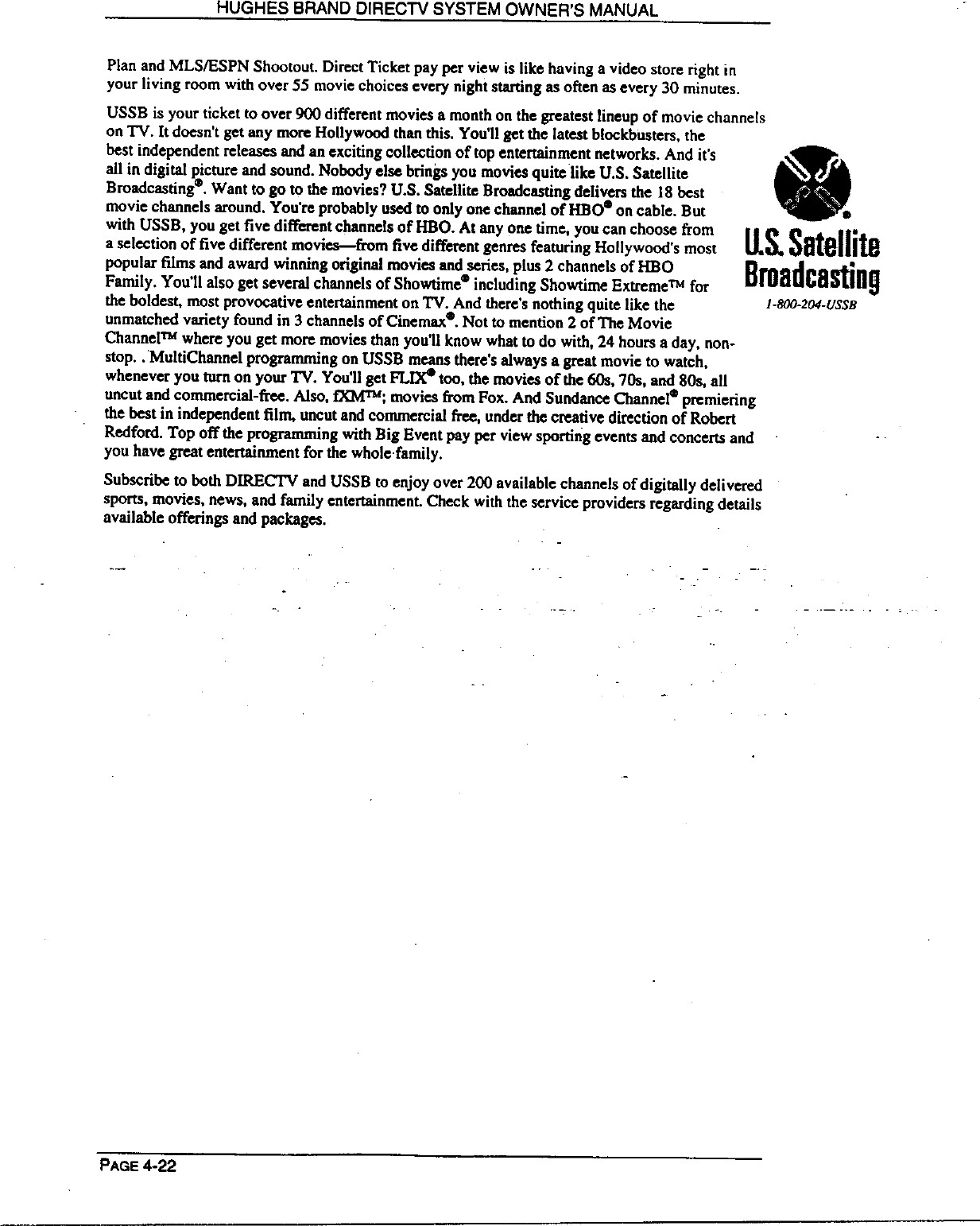 HUGHES BRAND DIRECTV SYSTEM OWNER'S MANUAL

Plan and MLS/ESPN Shootout. Direct Ticket pay per view is like having a video store right in your living room with over 55 movie choices every night starting as often as every 30 minutes.

USSB is your ticket to over 900 different movies a month on the greatest lineup of movie channels on TV. It doesn't get any more Hollywood than this. You'll get the latest blockbusters, the best independent releases and an exciting collection of top entertainment networks. And it's all in digital picture and sound. Nobody else brings you movies quite like U.S. Satellite Broadcasting®. Want to go to the movies? U.S. Satellite Broadcasting delivers the 18 best movie channels around. You're probably used to only one channel of HBO® on cable. But with USSB, you get five different channels of HBO. At any one time, you can choose from a selection of five different movies—from five different genres featuring Hollywood's most popular films and award winning original movies and series, plus 2 channels of HBO Family. You'll also get several channels of Showtime® including Showtime Extreme™ for the boldest, most provocative entertainment on TV. And there's nothing quite like the unmatched variety found in 3 channels of Cinemax®. Not to mention 2 of The Movie Channel™ where you get more movies than you'll know what to do with, 24 hours a day, non-stop. . MultiChannel programming on USSB means there's always a great movie to watch, whenever you turn on your TV. You'll get FLIX® too, the movies of the 60s, 70s, and 80s, all uncut and commercial-free. Also, fXM™; movies from Fox. And Sundance Channel® premiering the best in independent film, uncut and commercial free, under the creative direction of Robert Redford. Top off the programming with Big Event pay per view sporting events and concerts and you have great entertainment for the whole family.

U.S. Satellite Broadcasting
1-800-204-USSB

Subscribe to both DIRECTV and USSB to enjoy over 200 available channels of digitally delivered sports, movies, news, and family entertainment. Check with the service providers regarding details available offerings and packages.

PAGE 4-22